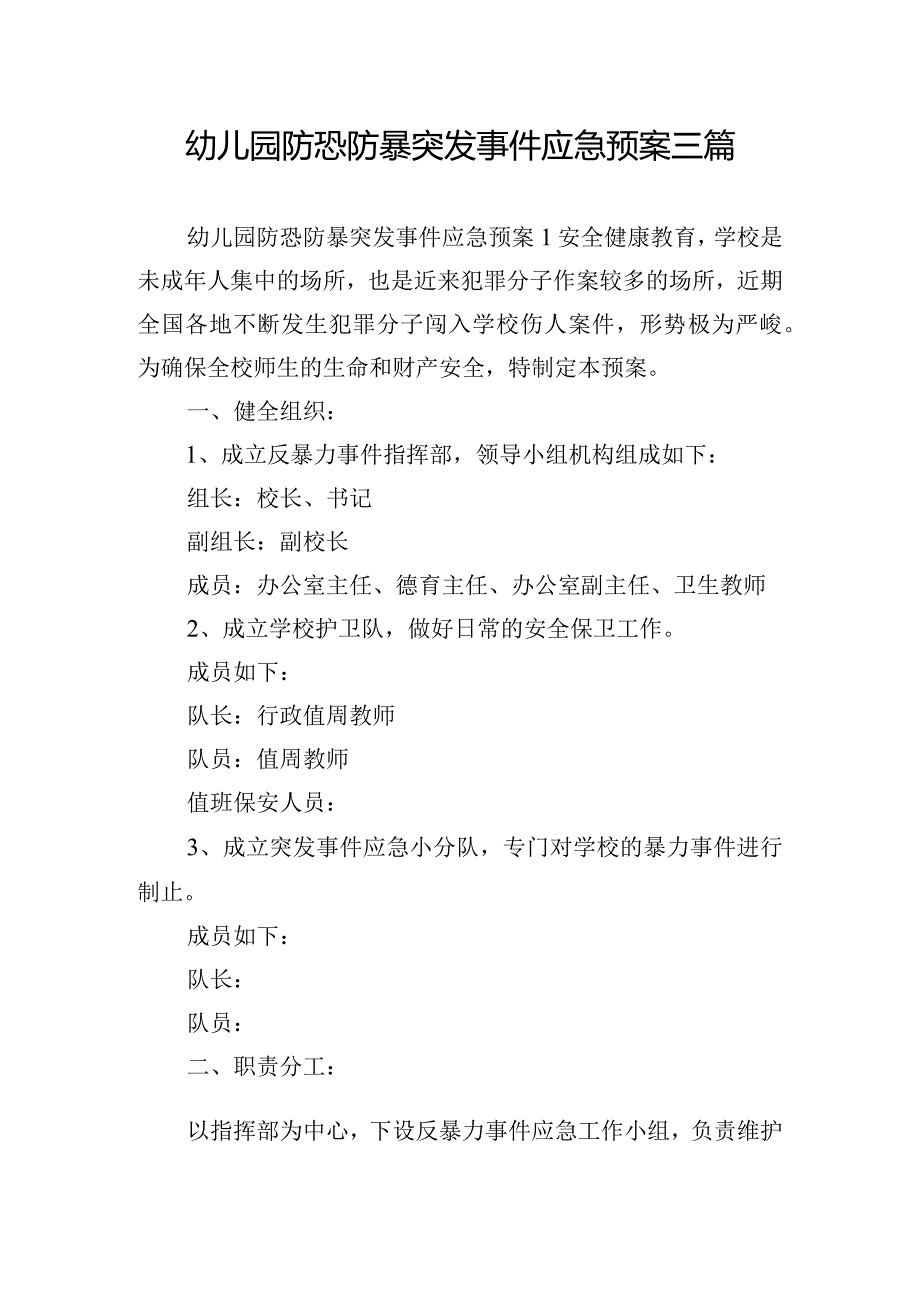 幼儿园防恐防暴突发事件应急预案三篇

幼儿园防恐防暴突发事件应急预案1安全健康教育，学校是未成年人集中的场所，也是近来犯罪分子作案较多的场所，近期全国各地不断发生犯罪分子闯入学校伤人案件，形势极为严峻。为确保全校师生的生命和财产安全，特制定本预案。

一、健全组织：

1、成立反暴力事件指挥部，领导小组机构组成如下：

组长：校长、书记

副组长：副校长

成员：办公室主任、德育主任、办公室副主任、卫生教师

2、成立学校护卫队，做好日常的安全保卫工作。

成员如下：

队长：行政值周教师

队员：值周教师

值班保安人员：

3、成立突发事件应急小分队，专门对学校的暴力事件进行制止。

成员如下：

队长：

队员：

二、职责分工：

以指挥部为中心，下设反暴力事件应急工作小组，负责维护